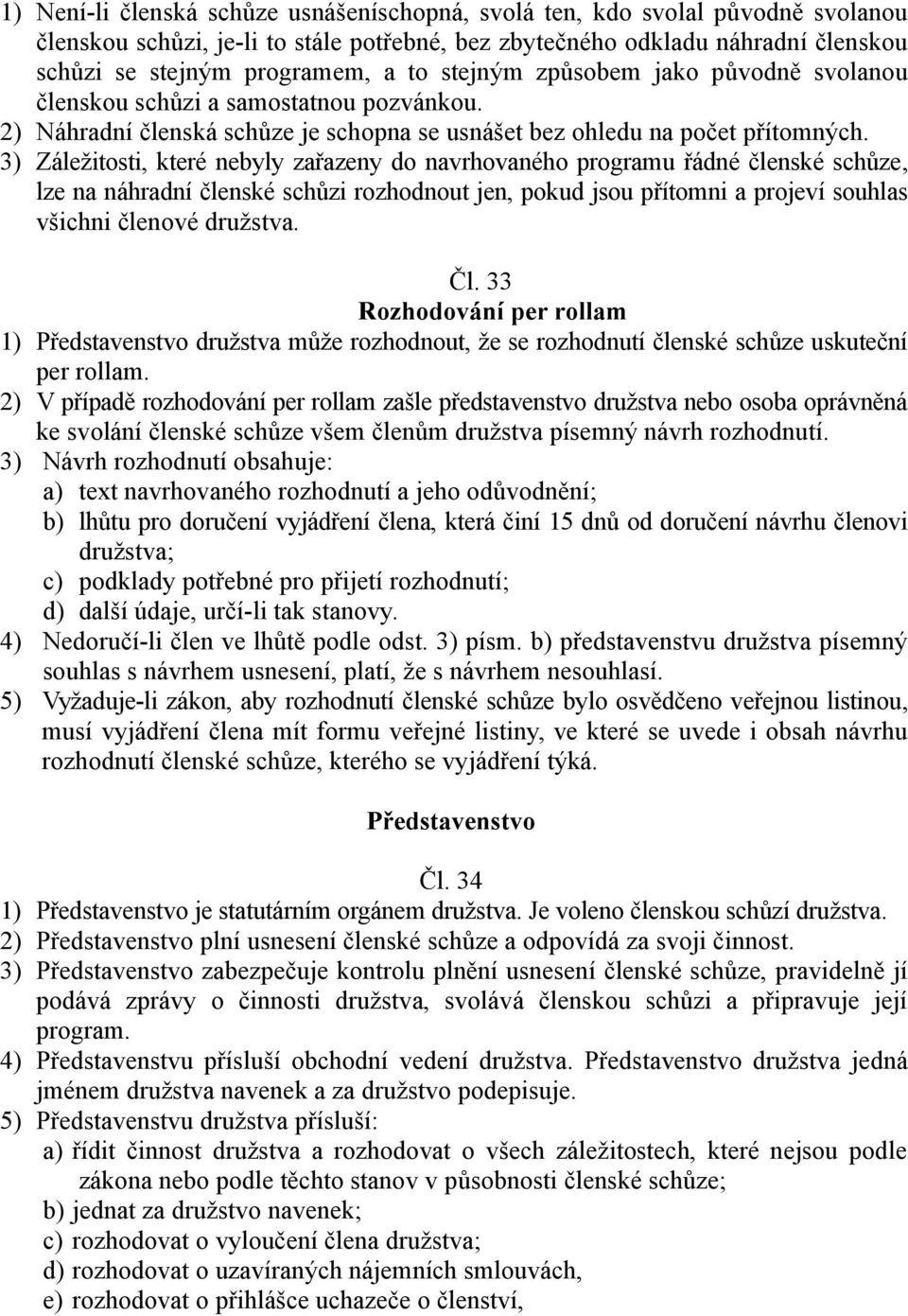 1) Není-li členská schůze usnášeníschopná, svolá ten, kdo svolal původně svolanou členskou schůzi, je-li to stále potřebné, bez zbytečného odkladu náhradní členskou schůzi se stejným programem, a to stejným způsobem jako původně svolanou členskou schůzi a samostatnou pozvánkou.
2) Náhradní členská schůze je schopna se usnášet bez ohledu na počet přítomných.
3) Záležitosti, které nebyly zařazeny do navrhovaného programu řádné členské schůze, lze na náhradní členské schůzi rozhodnout jen, pokud jsou přítomni a projeví souhlas všichni členové družstva.

Čl. 33
Rozhodování per rollam
1) Představenstvo družstva může rozhodnout, že se rozhodnutí členské schůze uskuteční per rollam.
2) V případě rozhodování per rollam zašle představenstvo družstva nebo osoba oprávněná ke svolání členské schůze všem členům družstva písemný návrh rozhodnutí.
3) Návrh rozhodnutí obsahuje:
a) text navrhovaného rozhodnutí a jeho odůvodnění;
b) lhůtu pro doručení vyjádření člena, která činí 15 dnů od doručení návrhu členovi družstva;
c) podklady potřebné pro přijetí rozhodnutí;
d) další údaje, určí-li tak stanovy.
4) Nedoručí-li člen ve lhůtě podle odst. 3) písm. b) představenstvu družstva písemný souhlas s návrhem usnesení, platí, že s návrhem nesouhlasí.
5) Vyžaduje-li zákon, aby rozhodnutí členské schůze bylo osvědčeno veřejnou listinou, musí vyjádření člena mít formu veřejné listiny, ve které se uvede i obsah návrhu rozhodnutí členské schůze, kterého se vyjádření týká.

Představenstvo

Čl. 34
1) Představenstvo je statutárním orgánem družstva. Je voleno členskou schůzí družstva.
2) Představenstvo plní usnesení členské schůze a odpovídá za svoji činnost.
3) Představenstvo zabezpečuje kontrolu plnění usnesení členské schůze, pravidelně jí podává zprávy o činnosti družstva, svolává členskou schůzi a připravuje její program.
4) Představenstvu přísluší obchodní vedení družstva. Představenstvo družstva jedná jménem družstva navenek a za družstvo podepisuje.
5) Představenstvu družstva přísluší:
a) řídit činnost družstva a rozhodovat o všech záležitostech, které nejsou podle zákona nebo podle těchto stanov v působnosti členské schůze;
b) jednat za družstvo navenek;
c) rozhodovat o vyloučení člena družstva;
d) rozhodovat o uzavíraných nájemních smlouvách,
e) rozhodovat o přihlášce uchazeče o členství,